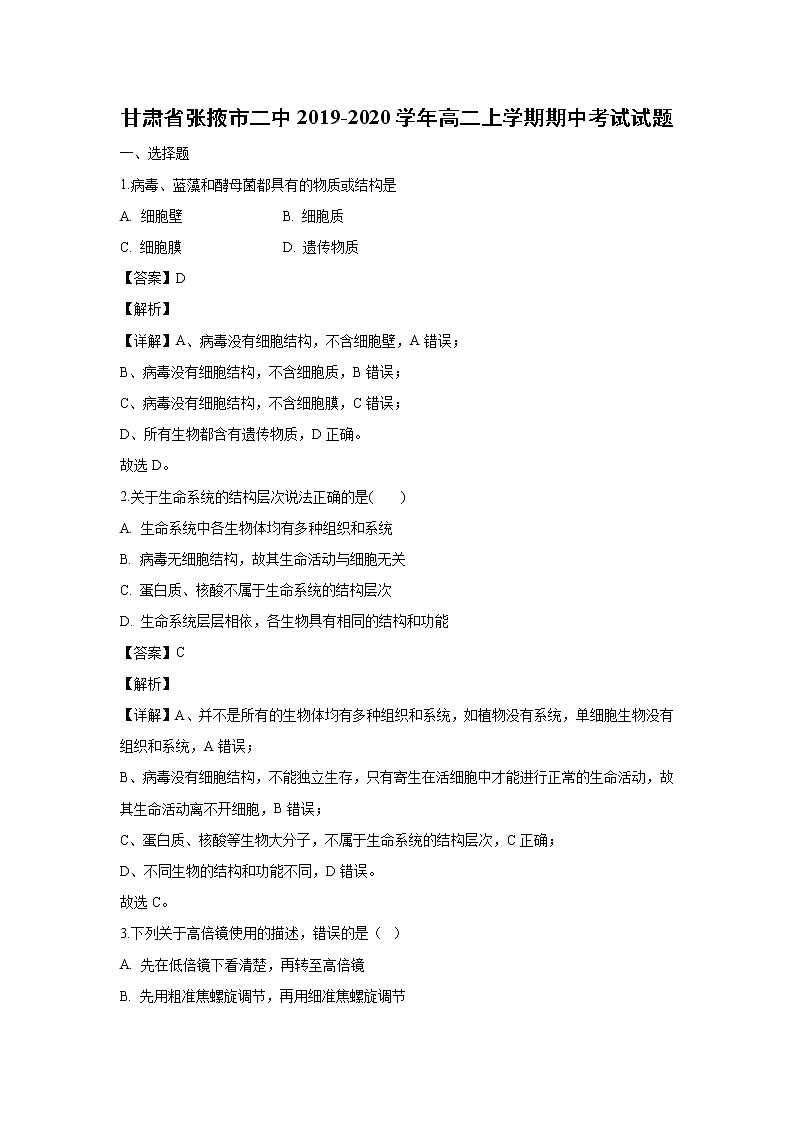 甘肃省张掖市二中 2019-2020 学年高二上学期期中考试试题

一、选择题

1.病毒、蓝藻和酵母菌都具有的物质或结构是

A. 细胞壁
B. 细胞质
C. 细胞膜
D. 遗传物质

【答案】D

【解析】

【详解】A、病毒没有细胞结构，不含细胞壁，A 错误；

B、病毒没有细胞结构，不含细胞质，B 错误；

C、病毒没有细胞结构，不含细胞膜，C 错误；

D、所有生物都含有遗传物质，D 正确。

故选 D。

2.关于生命系统的结构层次说法正确的是(　　)

A. 生命系统中各生物体均有多种组织和系统

B. 病毒无细胞结构，故其生命活动与细胞无关

C. 蛋白质、核酸不属于生命系统的结构层次

D. 生命系统层层相依，各生物具有相同的结构和功能

【答案】C

【解析】

【详解】A、并不是所有的生物体均有多种组织和系统，如植物没有系统，单细胞生物没有组织和系统，A 错误；

B、病毒没有细胞结构，不能独立生存，只有寄生在活细胞中才能进行正常的生命活动，故其生命活动离不开细胞，B 错误；

C、蛋白质、核酸等生物大分子，不属于生命系统的结构层次，C 正确；

D、不同生物的结构和功能不同，D 错误。

故选 C。

3.下列关于高倍镜使用的描述，错误的是（　）

A. 先在低倍镜下看清楚，再转至高倍镜

B. 先用粗准焦螺旋调节，再用细准焦螺旋调节